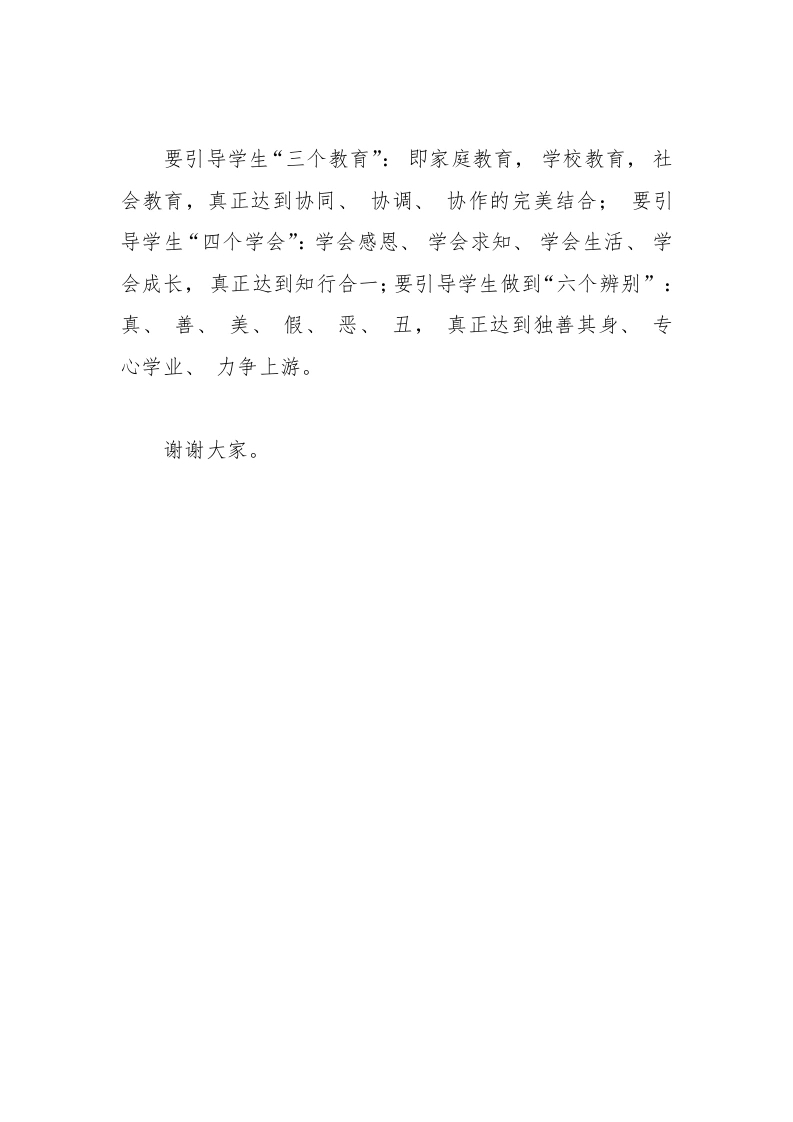 要引导学生“三个教育”：即家庭教育，学校教育，社会教育，真正达到协同、协调、协作的完美结合；要引导学生“四个学会”：学会感恩、学会求知、学会生活、学会成长，真正达到知行合一；要引导学生做到“六个辨别”：真、善、美、假、恶、丑，真正达到独善其身、专心学业、力争上游。

谢谢大家。